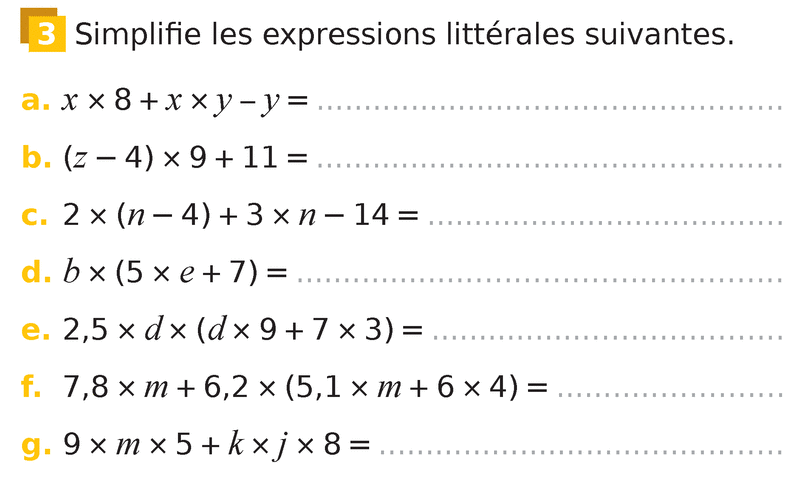 3 Simplifie les expressions littérales suivantes.

a. $x \times 8 + x \times y - y =$ ____

b. $(z - 4) \times 9 + 11 =$ ____

c. $2 \times (n - 4) + 3 \times n - 14 =$ ____

d. $b \times (5 \times e + 7) =$ ____

e. $2,5 \times d \times (d \times 9 + 7 \times 3) =$ ____

f. $7,8 \times m + 6,2 \times (5,1 \times m + 6 \times 4) =$ ____

g. $9 \times m \times 5 + k \times j \times 8 =$ ____